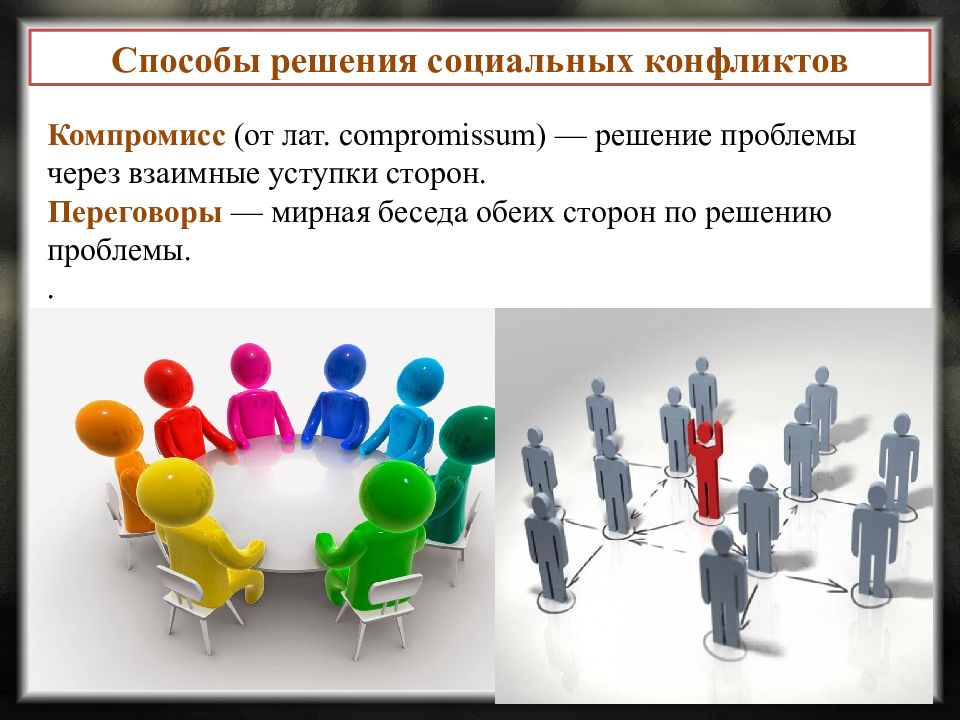 Способы решения социальных конфликтов

Компромисс (от лат. compromissum) — решение проблемы через взаимные уступки сторон.
Переговоры — мирная беседа обеих сторон по решению проблемы.
.